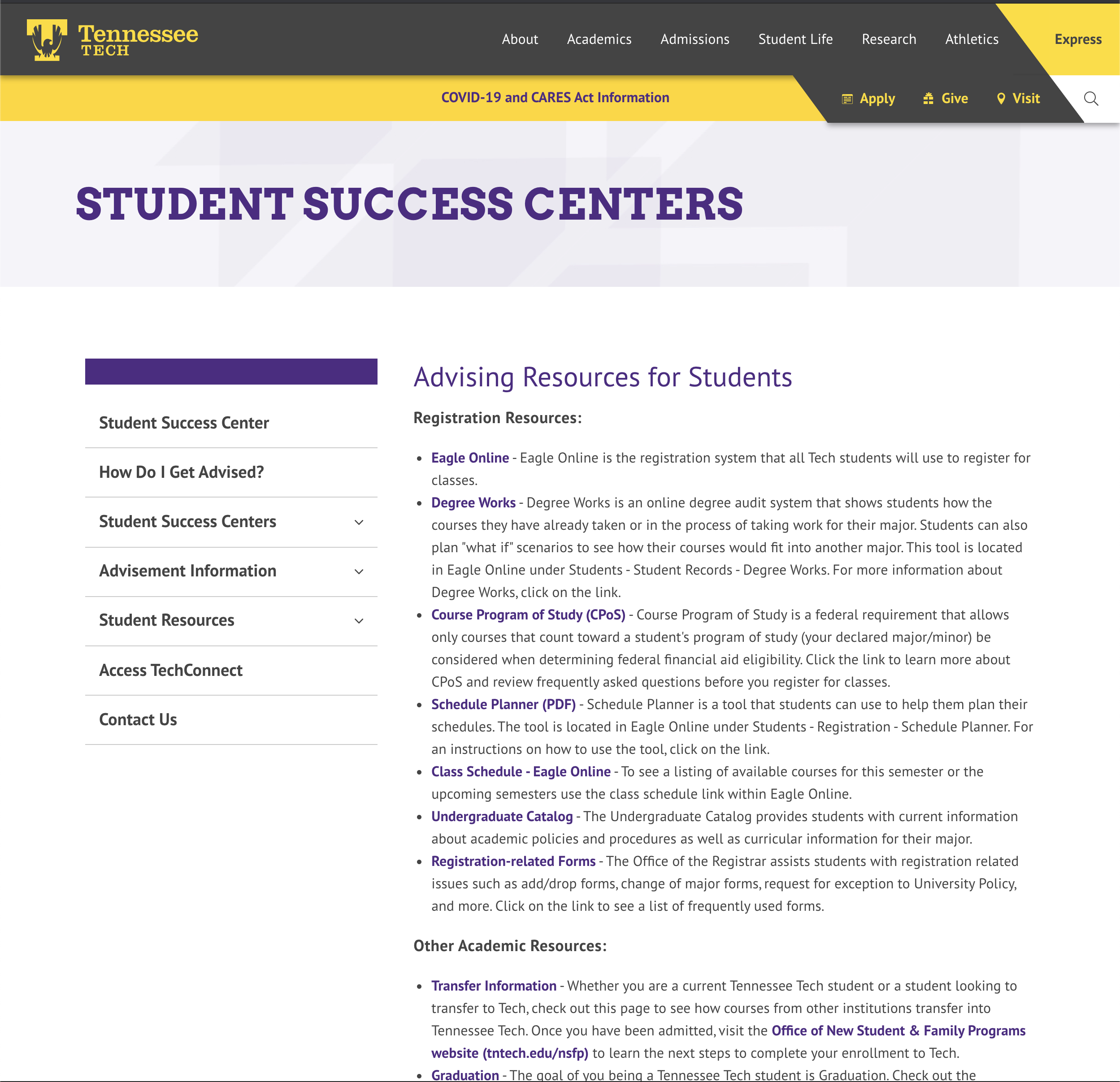 Tennessee TECH

About Academics Admissions Student Life Research Athletics Express

COVID-19 and CARES Act Information

Apply Give Visit

STUDENT SUCCESS CENTERS

Student Success Center

How Do I Get Advised?

Student Success Centers

Advisement Information

Student Resources

Access TechConnect

Contact Us

Advising Resources for Students

Registration Resources:

- Eagle Online - Eagle Online is the registration system that all Tech students will use to register for classes.
- Degree Works - Degree Works is an online degree audit system that shows students how the courses they have already taken or in the process of taking work for their major. Students can also plan "what if" scenarios to see how their courses would fit into another major. This tool is located in Eagle Online under Students - Student Records - Degree Works. For more information about Degree Works, click on the link.
- Course Program of Study (CPoS) - Course Program of Study is a federal requirement that allows only courses that count toward a student's program of study (your declared major/minor) be considered when determining federal financial aid eligibility. Click the link to learn more about CPoS and review frequently asked questions before you register for classes.
- Schedule Planner (PDF) - Schedule Planner is a tool that students can use to help them plan their schedules. The tool is located in Eagle Online under Students - Registration - Schedule Planner. For an instructions on how to use the tool, click on the link.
- Class Schedule - Eagle Online - To see a listing of available courses for this semester or the upcoming semesters use the class schedule link within Eagle Online.
- Undergraduate Catalog - The Undergraduate Catalog provides students with current information about academic policies and procedures as well as curricular information for their major.
- Registration-related Forms - The Office of the Registrar assists students with registration related issues such as add/drop forms, change of major forms, request for exception to University Policy, and more. Click on the link to see a list of frequently used forms.

Other Academic Resources:

- Transfer Information - Whether you are a current Tennessee Tech student or a student looking to transfer to Tech, check out this page to see how courses from other institutions transfer into Tennessee Tech. Once you have been admitted, visit the Office of New Student & Family Programs website (tntech.edu/nsfp) to learn the next steps to complete your enrollment to Tech.
- Graduation - The goal of you being a Tennessee Tech student is Graduation. Check out the